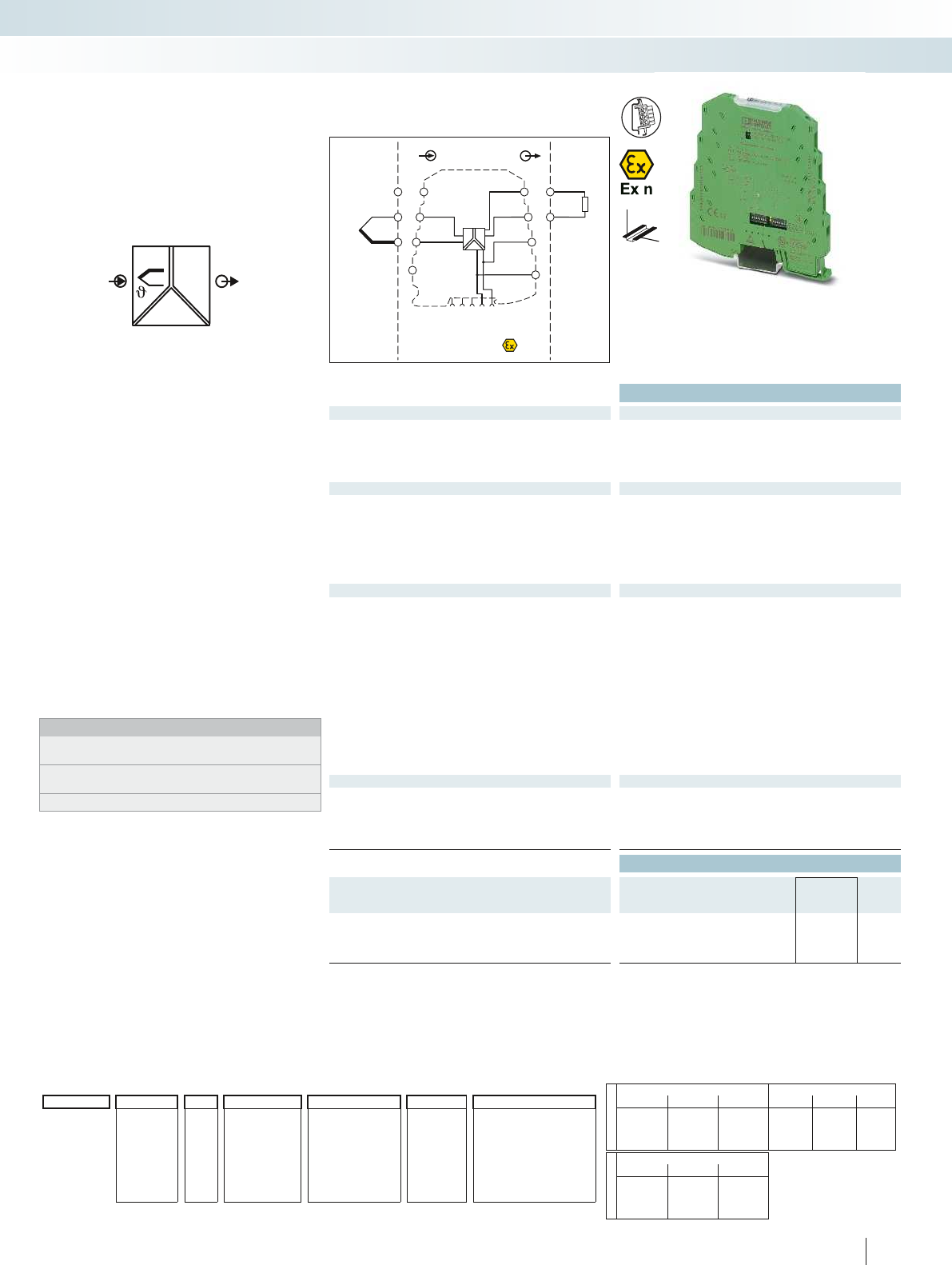 Ex n